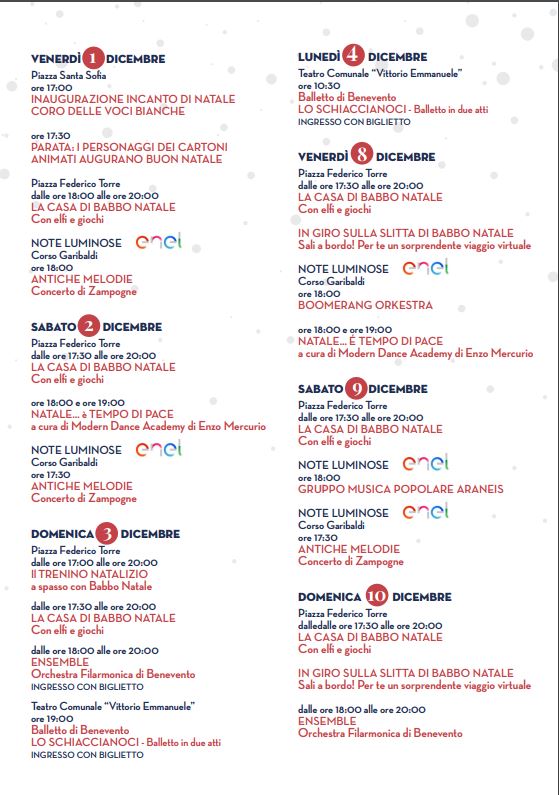 VENERDÌ 1 DICEMBRE
Piazza Santa Sofia
ore 17:00
INAUGURAZIONE INCANTO DI NATALE
CORO DELLE VOCI BIANCHE

ore 17:30
PARATA: I PERSONAGGI DEI CARTONI ANIMATI AUGURANO BUON NATALE

Piazza Federico Torre
dalle ore 18:00 alle ore 20:00
LA CASA DI BABBO NATALE
Con elfi e giochi

NOTE LUMINOSE enel
Corso Garibaldi
ore 18:00
ANTICHE MELODIE
Concerto di Zampogne

SABATO 2 DICEMBRE
Piazza Federico Torre
dalle ore 17:30 alle ore 20:00
LA CASA DI BABBO NATALE
Con elfi e giochi

ore 18:00 e ore 19:00
NATALE... è TEMPO DI PACE
a cura di Modern Dance Academy di Enzo Mercurio

NOTE LUMINOSE enel
Corso Garibaldi
ore 17:30
ANTICHE MELODIE
Concerto di Zampogne

DOMENICA 3 DICEMBRE
Piazza Federico Torre
dalle ore 17:00 alle ore 20:00
Il TRENINO NATALIZIO
a spasso con Babbo Natale

dalle ore 17:30 alle ore 20:00
LA CASA DI BABBO NATALE
Con elfi e giochi

dalle ore 18:00 alle ore 20:00
ENSEMBLE
Orchestra Filarmonica di Benevento
INGRESSO CON BIGLIETTO

Teatro Comunale "Vittorio Emmanuele"
ore 19:00
Balletto di Benevento
LO SCHIACCIANOCI - Balletto in due atti
INGRESSO CON BIGLIETTO

LUNEDÌ 4 DICEMBRE
Teatro Comunale "Vittorio Emmanuele"
ore 10:30
Balletto di Benevento
LO SCHIACCIANOCI - Balletto in due atti
INGRESSO CON BIGLIETTO

VENERDÌ 8 DICEMBRE
Piazza Federico Torre
dalle ore 17:30 alle ore 20:00
LA CASA DI BABBO NATALE
Con elfi e giochi

IN GIRO SULLA SLITTA DI BABBO NATALE
Sali a bordo! Per te un sorprendente viaggio virtuale

NOTE LUMINOSE enel
Corso Garibaldi
ore 18:00
BOOMERANG ORKESTRA

ore 18:00 e ore 19:00
NATALE... É TEMPO DI PACE
a cura di Modern Dance Academy di Enzo Mercurio

SABATO 9 DICEMBRE
Piazza Federico Torre
dalle ore 17:30 alle ore 20:00
LA CASA DI BABBO NATALE
Con elfi e giochi

NOTE LUMINOSE enel
ore 18:00
GRUPPO MUSICA POPOLARE ARANEIS

NOTE LUMINOSE enel
Corso Garibaldi
ore 17:30
ANTICHE MELODIE
Concerto di Zampogne

DOMENICA 10 DICEMBRE
Piazza Federico Torre
dalledalle ore 17:30 alle ore 20:00
LA CASA DI BABBO NATALE
Con elfi e giochi

IN GIRO SULLA SLITTA DI BABBO NATALE
Sali a bordo! Per te un sorprendente viaggio virtuale

dalle ore 18:00 alle ore 20:00
ENSEMBLE
Orchestra Filarmonica di Benevento